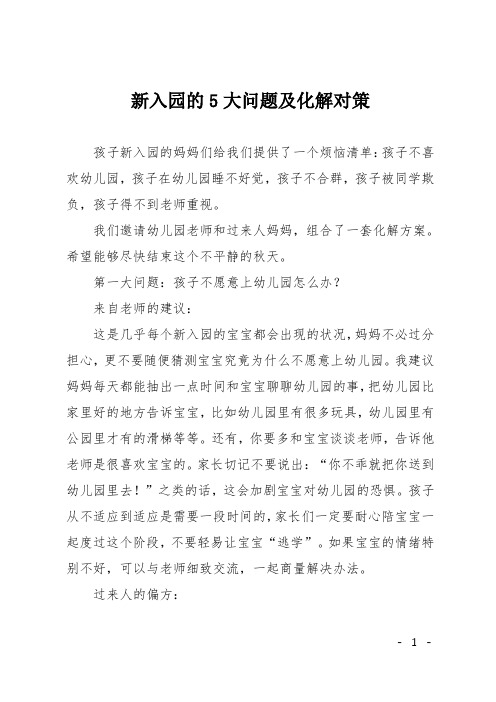 新入园的5大问题及化解对策

孩子新入园的妈妈们给我们提供了一个烦恼清单：孩子不喜欢幼儿园，孩子在幼儿园睡不好觉，孩子不合群，孩子被同学欺负，孩子得不到老师重视。

我们邀请幼儿园老师和过来人妈妈，组合了一套化解方案。希望能够尽快结束这个不平静的秋天。

第一大问题：孩子不愿意上幼儿园怎么办？

来自老师的建议：

这是几乎每个新入园的宝宝都会出现的状况，妈妈不必过分担心，更不要随便猜测宝宝究竟为什么不愿意上幼儿园。我建议妈妈每天都能抽出一点时间和宝宝聊聊幼儿园的事，把幼儿园比家里好的地方告诉宝宝，比如幼儿园里有很多玩具，幼儿园里有公园里才有的滑梯等等。还有，你要多和宝宝谈谈老师，告诉他老师是很喜欢宝宝的。家长切记不要说出：“你不乖就把你送到幼儿园里去！”之类的话，这会加剧宝宝对幼儿园的恐惧。孩子从不适应到适应是需要一段时间的，家长们一定要耐心陪宝宝一起度过这个阶段，不要轻易让宝宝“逃学”。如果宝宝的情绪特别不好，可以与老师细致交流，一起商量解决办法。

过来人的偏方：

- 1 -